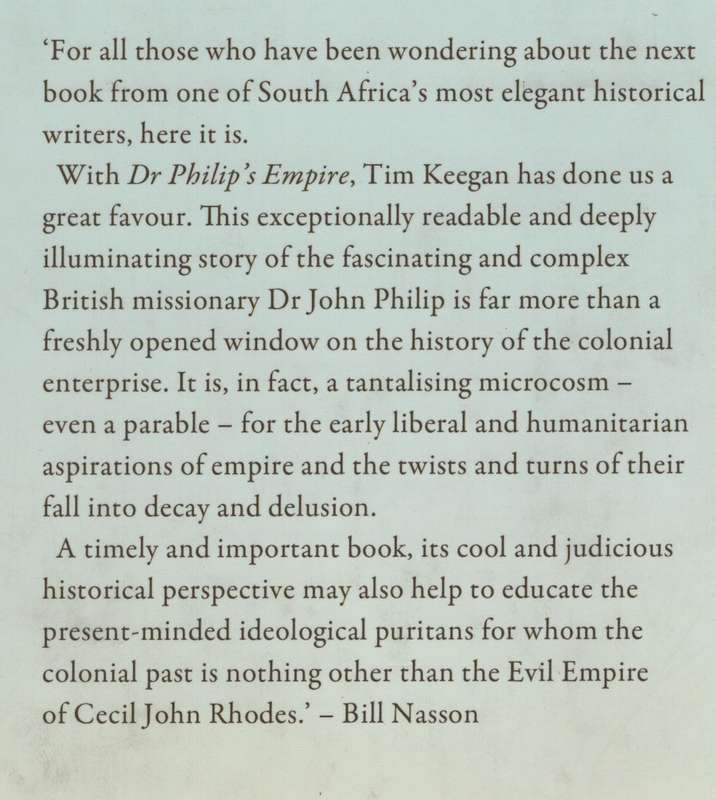 'For all those who have been wondering about the next book from one of South Africa's most elegant historical writers, here it is.

With Dr Philip's Empire, Tim Keegan has done us a great favour. This exceptionally readable and deeply illuminating story of the fascinating and complex British missionary Dr John Philip is far more than a freshly opened window on the history of the colonial enterprise. It is, in fact, a tantalising microcosm – even a parable – for the early liberal and humanitarian aspirations of empire and the twists and turns of their fall into decay and delusion.

A timely and important book, its cool and judicious historical perspective may also help to educate the present-minded ideological puritans for whom the colonial past is nothing other than the Evil Empire of Cecil John Rhodes.' – Bill Nasson